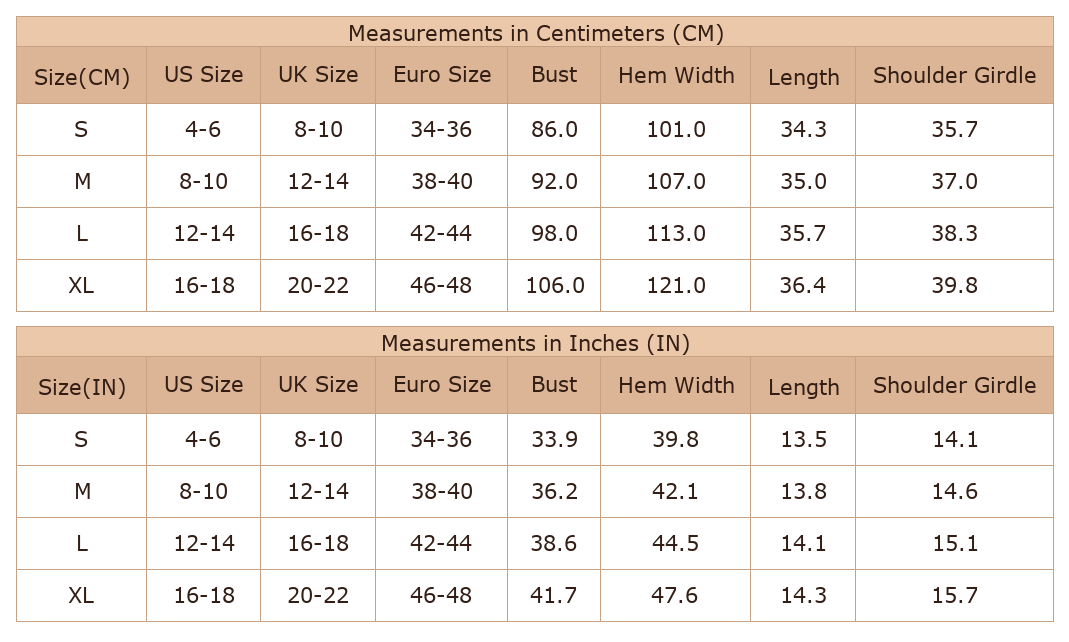 Measurements in Centimeters (CM)

| Size(CM) | US Size | UK Size | Euro Size | Bust | Hem Width | Length | Shoulder Girdle |
|---|---|---|---|---|---|---|---|
| S | 4-6 | 8-10 | 34-36 | 86.0 | 101.0 | 34.3 | 35.7 |
| M | 8-10 | 12-14 | 38-40 | 92.0 | 107.0 | 35.0 | 37.0 |
| L | 12-14 | 16-18 | 42-44 | 98.0 | 113.0 | 35.7 | 38.3 |
| XL | 16-18 | 20-22 | 46-48 | 106.0 | 121.0 | 36.4 | 39.8 |

Measurements in Inches (IN)

| Size(IN) | US Size | UK Size | Euro Size | Bust | Hem Width | Length | Shoulder Girdle |
|---|---|---|---|---|---|---|---|
| S | 4-6 | 8-10 | 34-36 | 33.9 | 39.8 | 13.5 | 14.1 |
| M | 8-10 | 12-14 | 38-40 | 36.2 | 42.1 | 13.8 | 14.6 |
| L | 12-14 | 16-18 | 42-44 | 38.6 | 44.5 | 14.1 | 15.1 |
| XL | 16-18 | 20-22 | 46-48 | 41.7 | 47.6 | 14.3 | 15.7 |